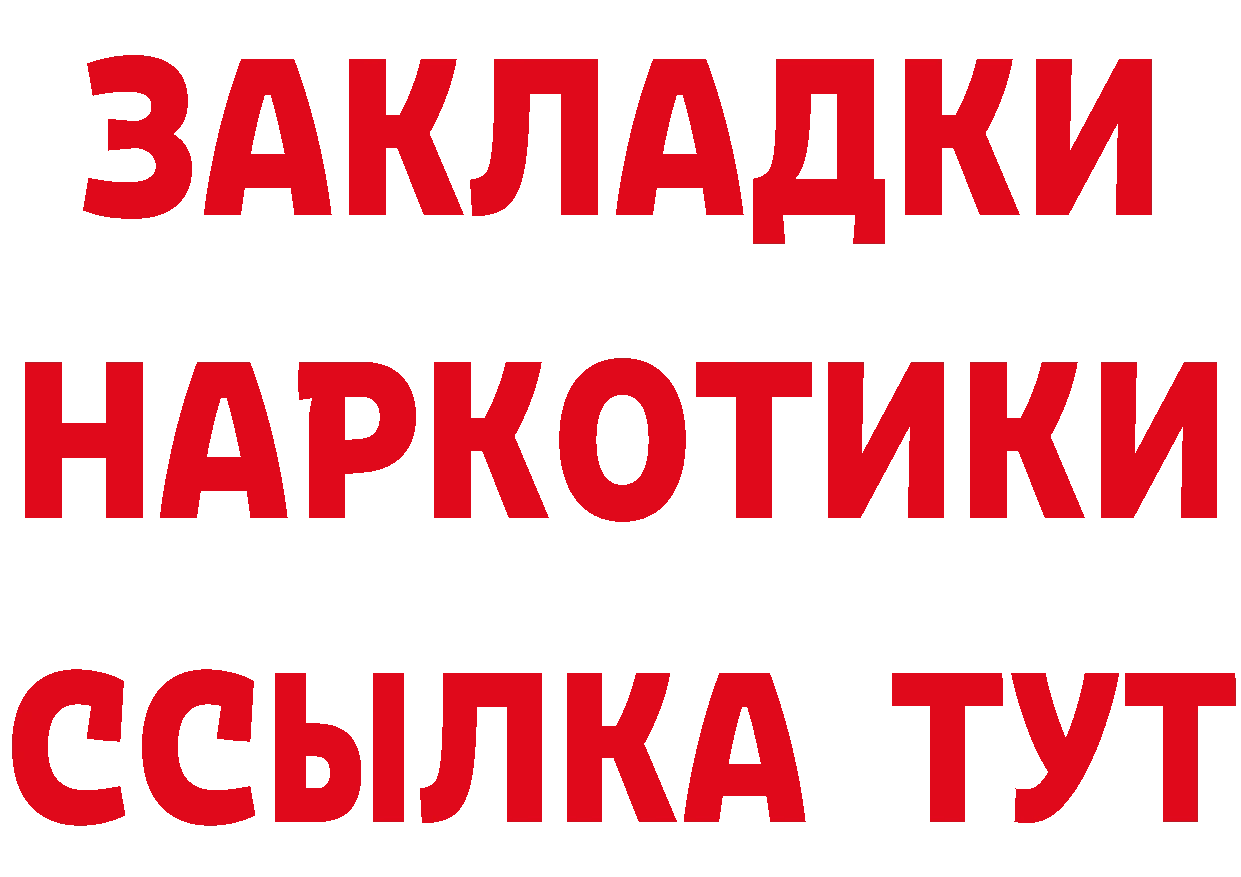 ЗАКЛАДКИ НАРКОТИКИ ССЫЛКА ТУТ